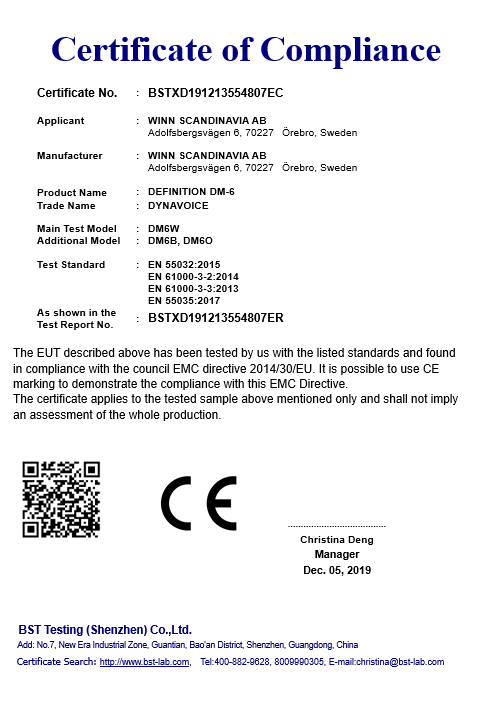 Certificate of Compliance

Certificate No. : BSTXD191213554807EC

Applicant : WINN SCANDINAVIA AB
Adolfsbergsvägen 6, 70227 Örebro, Sweden

Manufacturer : WINN SCANDINAVIA AB
Adolfsbergsvägen 6, 70227 Örebro, Sweden

Product Name : DEFINITION DM-6
Trade Name : DYNAVOICE

Main Test Model : DM6W
Additional Model : DM6B, DM6O

Test Standard : EN 55032:2015
EN 61000-3-2:2014
EN 61000-3-3:2013
EN 55035:2017

As shown in the Test Report No. : BSTXD191213554807ER

The EUT described above has been tested by us with the listed standards and found in compliance with the council EMC directive 2014/30/EU. It is possible to use CE marking to demonstrate the compliance with this EMC Directive.
The certificate applies to the tested sample above mentioned only and shall not imply an assessment of the whole production.

CE

Christina Deng
Manager
Dec. 05, 2019

BST Testing (Shenzhen) Co.,Ltd.
Add: No.7, New Era Industrial Zone, Guantian, Bao'an District, Shenzhen, Guangdong, China
Certificate Search: http://www.bst-lab.com, Tel:400-882-9628, 8009990305, E-mail:christina@bst-lab.com